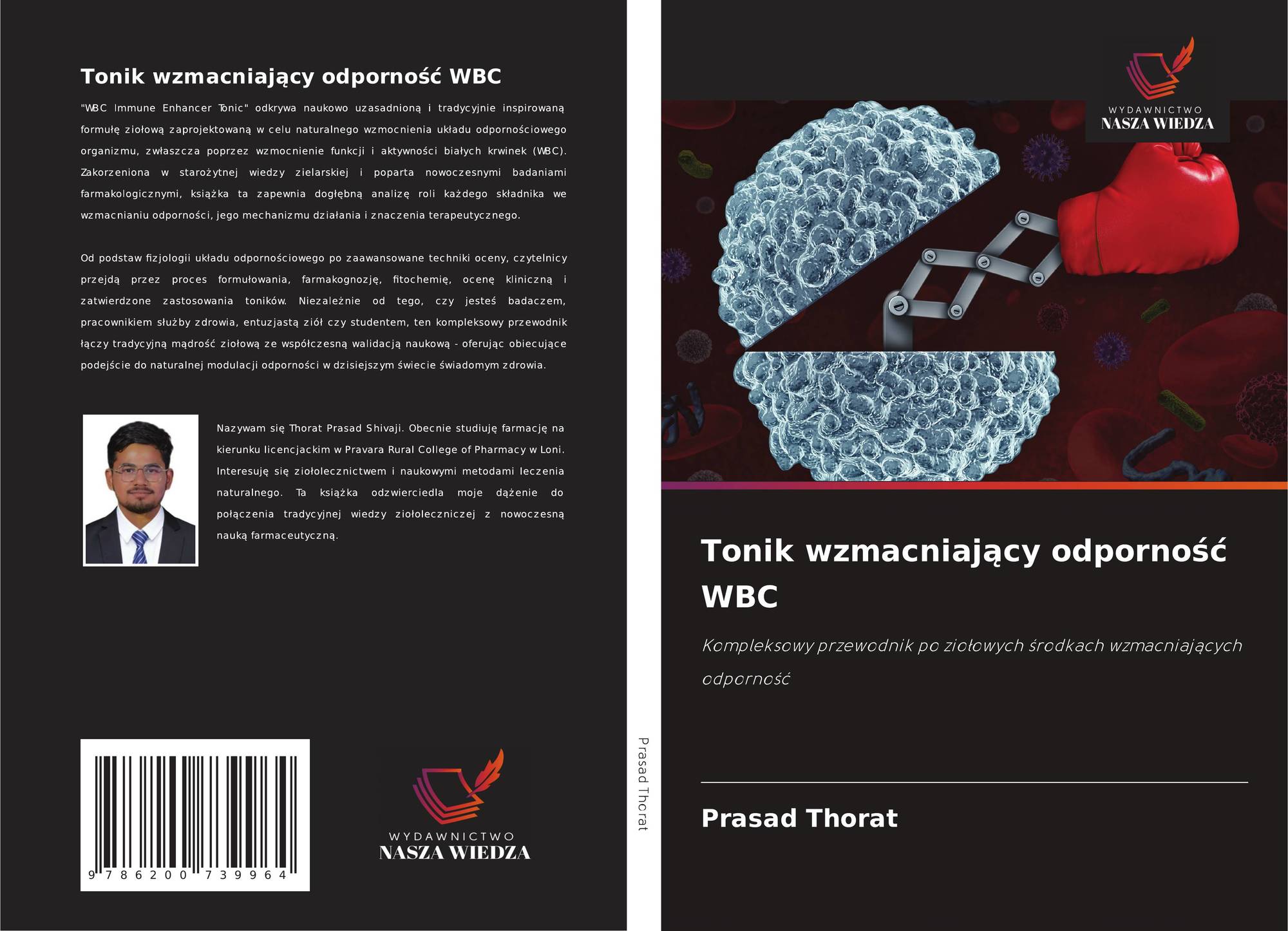 Tonik wzmacniający odporność WBC

"WBC Immune Enhancer Tonic" odkrywa naukowo uzasadnioną i tradycyjnie inspirowaną formułę ziołową zaprojektowaną w celu naturalnego wzmocnienia układu odpornościowego organizmu, zwłaszcza poprzez wzmocnienie funkcji i aktywności białych krwinek (WBC). Zakorzeniona w starożytnej wiedzy zielarskiej i poparta nowoczesnymi badaniami farmakologicznymi, książka ta zapewnia dogłębną analizę roli każdego składnika we wzmacnianiu odporności, jego mechanizmu działania i znaczenia terapeutycznego.

Od podstaw fizjologii układu odpornościowego po zaawansowane techniki oceny, czytelnicy przejdą przez proces formułowania, farmakognozję, fitochemię, ocenę kliniczną i zatwierdzone zastosowania toników. Niezależnie od tego, czy jesteś badaczem, pracownikiem służby zdrowia, entuzjastą ziół czy studentem, ten kompleksowy przewodnik łączy tradycyjną mądrość ziołową ze współczesną walidacją naukową - oferując obiecujące podejście do naturalnej modulacji odporności w dzisiejszym świecie świadomym zdrowia.

Nazywam się Thorat Prasad Shivaji. Obecnie studiuję farmację na kierunku licencjackim w Pravara Rural College of Pharmacy w Loni. Interesuję się ziołolecznictwem i naukowymi metodami leczenia naturalnego. Ta książka odzwierciedla moje dążenie do połączenia tradycyjnej wiedzy ziołoleczniczej z nowoczesną nauką farmaceutyczną.

9 786200 739964

WYDAWNICTWO
NASZA WIEDZA

Prasad Thorat

WYDAWNICTWO
NASZA WIEDZA

Tonik wzmacniający odporność WBC

Kompleksowy przewodnik po ziołowych środkach wzmacniających odporność

Prasad Thorat